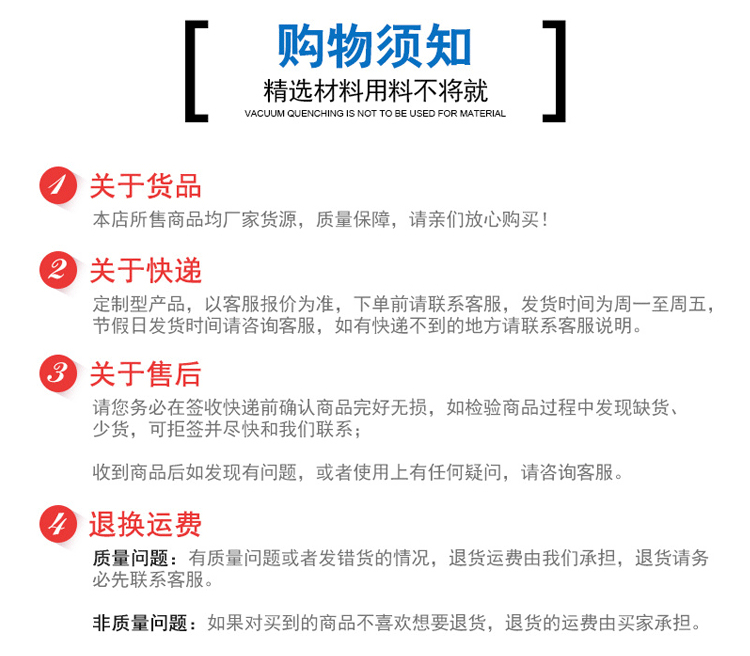 购物须知
精选材料用料不将就
VACUUM QUENCHING IS NOT TO BE USED FOR MATERIAL

1 关于货品
本店所售商品均厂家货源，质量保障，请亲们放心购买！

2 关于快递
定制型产品，以客服报价为准，下单前请联系客服，发货时间为周一至周五，节假日发货时间请咨询客服，如有快递不到的地方请联系客服说明。

3 关于售后
请您务必在签收快递前确认商品完好无损，如检验商品过程中发现缺货、少货，可拒签并尽快和我们联系；

收到商品后如发现有问题，或者使用上有任何疑问，请咨询客服。

4 退换运费
质量问题：有质量问题或者发错货的情况，退货运费由我们承担，退货请务必先联系客服。

非质量问题：如果对买到的商品不喜欢想要退货，退货的运费由买家承担。